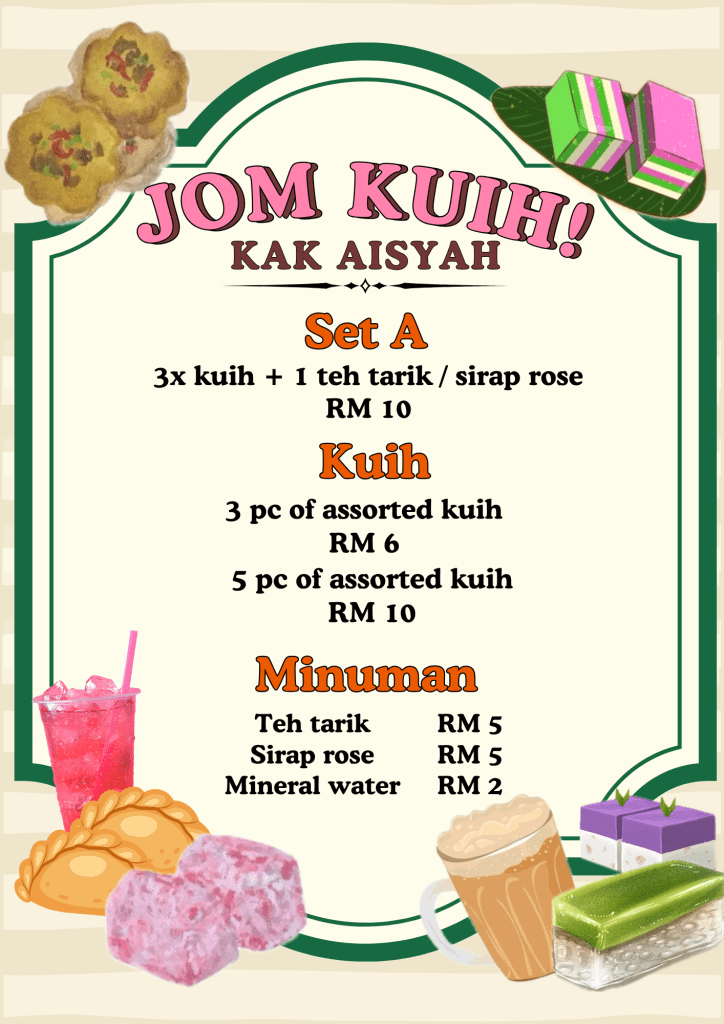 JOM KUIH!
KAK AISYAH

Set A
3x kuih + 1 teh tarik / sirap rose
RM 10

Kuih
3 pc of assorted kuih
RM 6
5 pc of assorted kuih
RM 10

Minuman
Teh tarik RM 5
Sirap rose RM 5
Mineral water RM 2